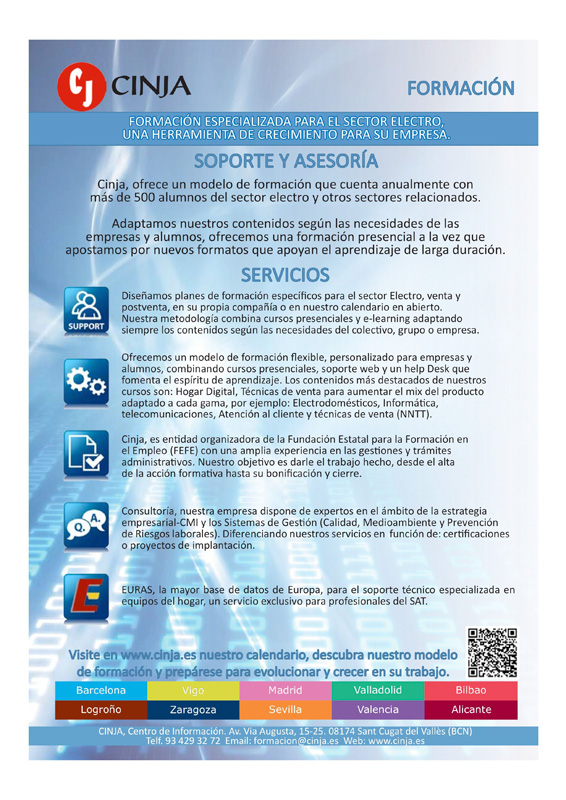 CJ CINJA

FORMACIÓN

FORMACIÓN ESPECIALIZADA PARA EL SECTOR ELECTRO, UNA HERRAMIENTA DE CRECIMIENTO PARA SU EMPRESA.

SOPORTE Y ASESORÍA

Cinja, ofrece un modelo de formación que cuenta anualmente con más de 500 alumnos del sector electro y otros sectores relacionados.

Adaptamos nuestros contenidos según las necesidades de las empresas y alumnos, ofrecemos una formación presencial a la vez que apostamos por nuevos formatos que apoyan el aprendizaje de larga duración.

SERVICIOS

SUPPORT

Diseñamos planes de formación específicos para el sector Electro, venta y postventa, en su propia compañía o en nuestro calendario en abierto. Nuestra metodología combina cursos presenciales y e-learning adaptando siempre los contenidos según las necesidades del colectivo, grupo o empresa.

Ofrecemos un modelo de formación flexible, personalizado para empresas y alumnos, combinando cursos presenciales, soporte web y un help Desk que fomenta el espíritu de aprendizaje. Los contenidos más destacados de nuestros cursos son: Hogar Digital, Técnicas de venta para aumentar el mix del producto adaptado a cada gama, por ejemplo: Electrodomésticos, Informática, telecomunicaciones, Atención al cliente y técnicas de venta (NNTT).

Cinja, es entidad organizadora de la Fundación Estatal para la Formación en el Empleo (FEFE) con una amplia experiencia en las gestiones y trámites administrativos. Nuestro objetivo es darle el trabajo hecho, desde el alta de la acción formativa hasta su bonificación y cierre.

Q. A.

Consultoría, nuestra empresa dispone de expertos en el ámbito de la estrategia empresarial-CMI y los Sistemas de Gestión (Calidad, Medioambiente y Prevención de Riesgos laborales). Diferenciando nuestros servicios en función de: certificaciones o proyectos de implantación.

E

EURAS, la mayor base de datos de Europa, para el soporte técnico especializada en equipos del hogar, un servicio exclusivo para profesionales del SAT.

Visite en www.cinja.es nuestro calendario, descubra nuestro modelo de formación y prepárese para evolucionar y crecer en su trabajo.

| Barcelona | Vigo | Madrid | Valladolid | Bilbao |
|---|---|---|---|---|
| Logroño | Zaragoza | Sevilla | Valencia | Alicante |

CINJA, Centro de Información. Av. Via Augusta, 15-25. 08174 Sant Cugat del Vallès (BCN)
Telf. 93 429 32 72 Email: formacion@cinja.es Web: www.cinja.es